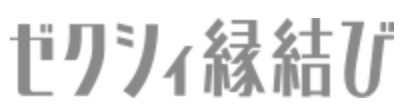 ゼクシィ縁結び